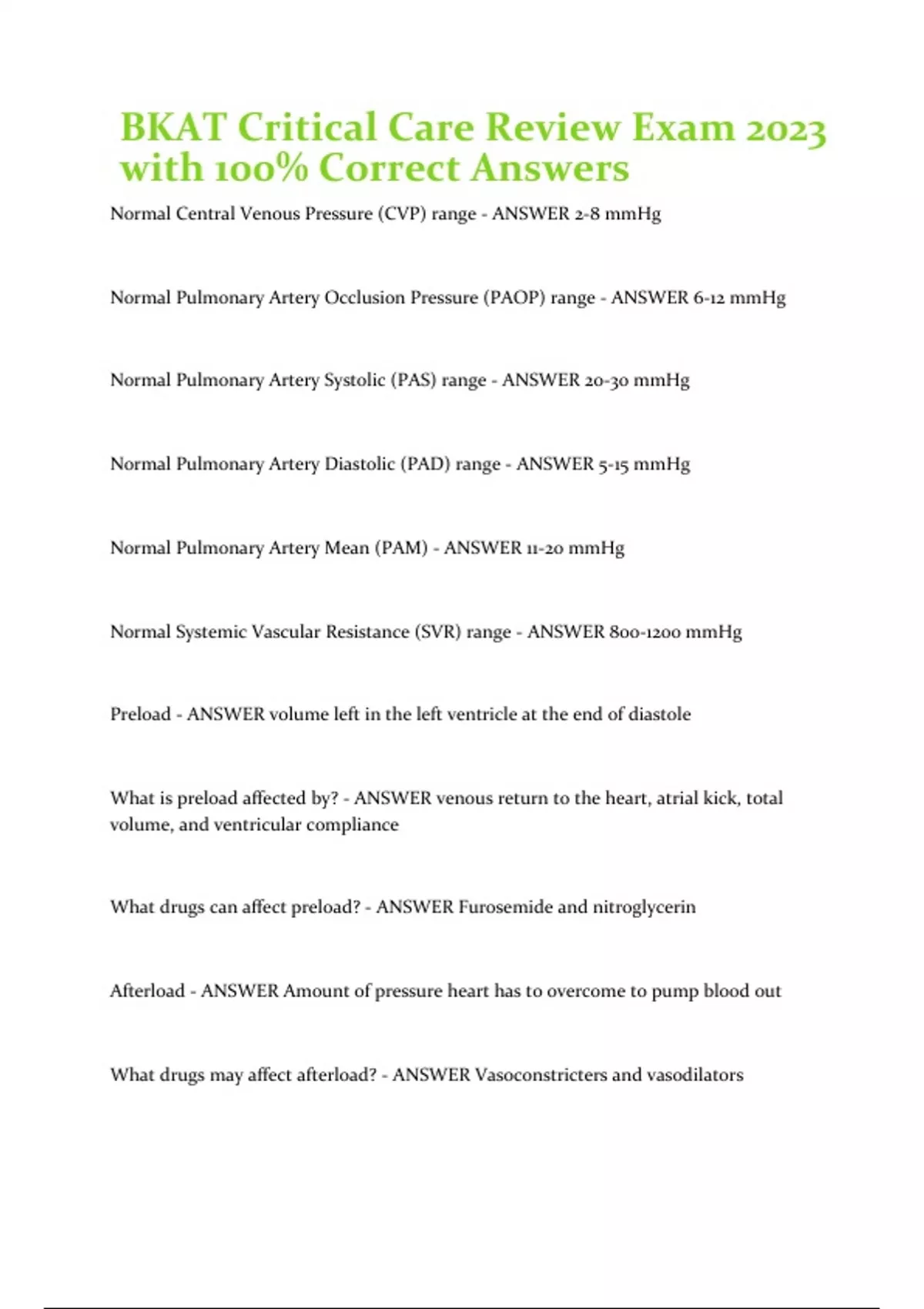 BKAT Critical Care Review Exam 2023 with 100% Correct Answers

Normal Central Venous Pressure (CVP) range - ANSWER 2-8 mmHg

Normal Pulmonary Artery Occlusion Pressure (PAOP) range - ANSWER 6-12 mmHg

Normal Pulmonary Artery Systolic (PAS) range - ANSWER 20-30 mmHg

Normal Pulmonary Artery Diastolic (PAD) range - ANSWER 5-15 mmHg

Normal Pulmonary Artery Mean (PAM) - ANSWER 11-20 mmHg

Normal Systemic Vascular Resistance (SVR) range - ANSWER 800-1200 mmHg

Preload - ANSWER volume left in the left ventricle at the end of diastole

What is preload affected by? - ANSWER venous return to the heart, atrial kick, total volume, and ventricular compliance

What drugs can affect preload? - ANSWER Furosemide and nitroglycerin

Afterload - ANSWER Amount of pressure heart has to overcome to pump blood out

What drugs may affect afterload? - ANSWER Vasoconstricters and vasodilators